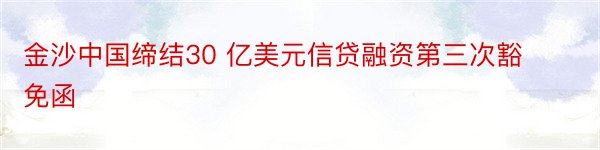 金沙中国缔结30 亿美元信贷融资第三次豁免函